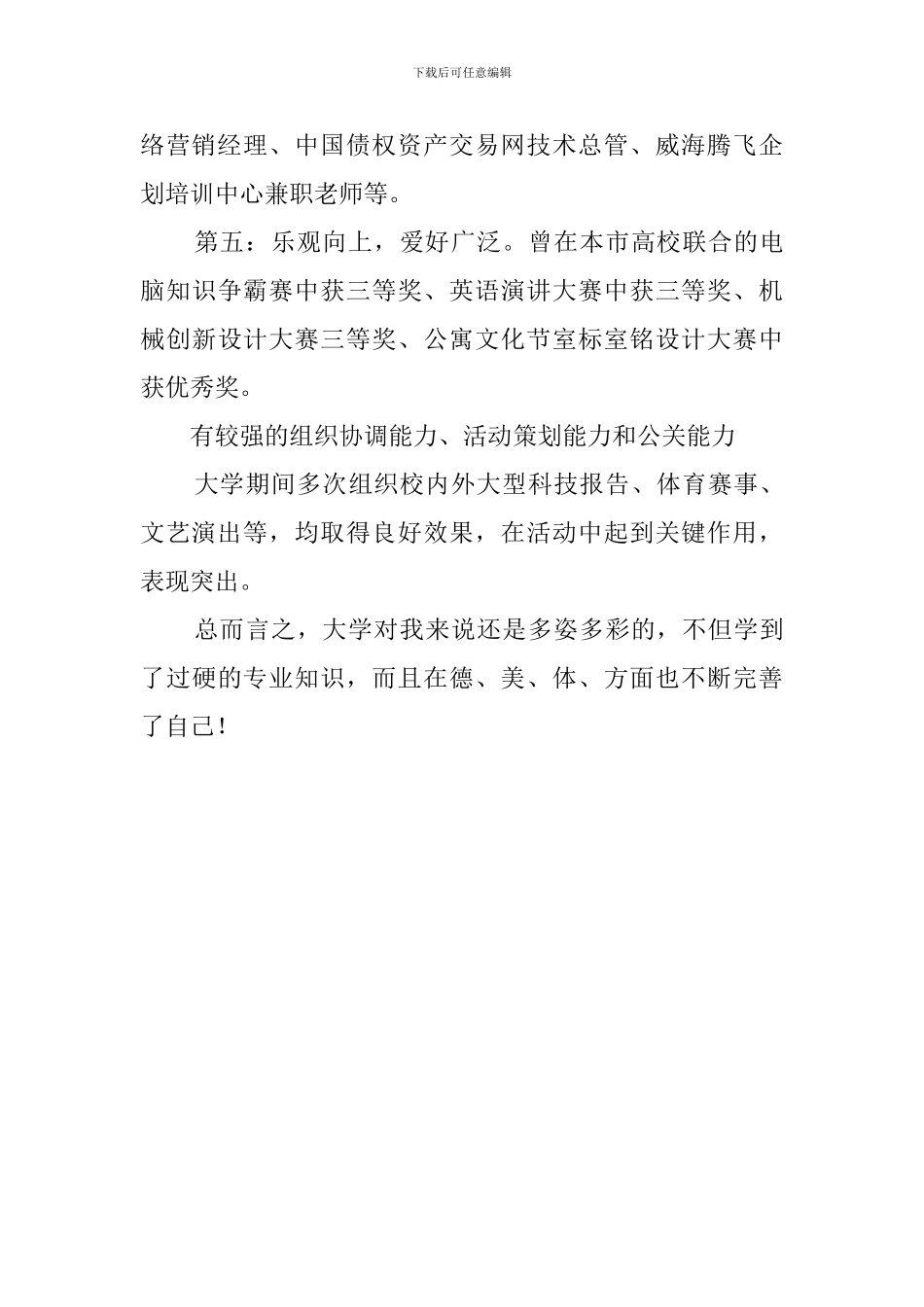 下载后可任意编辑

络营销经理、中国债权资产交易网技术总管、威海腾飞企划培训中心兼职老师等。

第五：乐观向上，爱好广泛。曾在本市高校联合的电脑知识争霸赛中获三等奖、英语演讲大赛中获三等奖、机械创新设计大赛三等奖、公寓文化节室标室铭设计大赛中获优秀奖。

有较强的组织协调能力、活动策划能力和公关能力

大学期间多次组织校内外大型科技报告、体育赛事、文艺演出等，均取得良好效果，在活动中起到关键作用，表现突出。

总而言之，大学对我来说还是多姿多彩的，不但学到了过硬的专业知识，而且在德、美、体、方面也不断完善了自己！